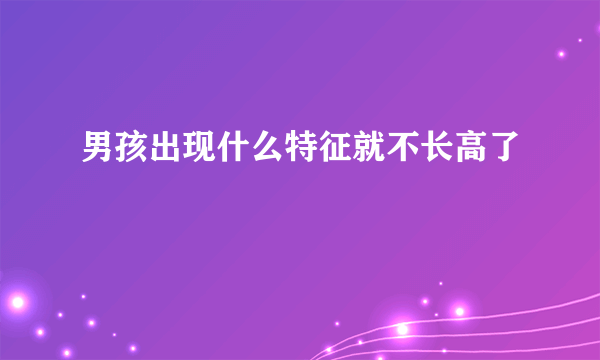 男孩出现什么特征就不长高了